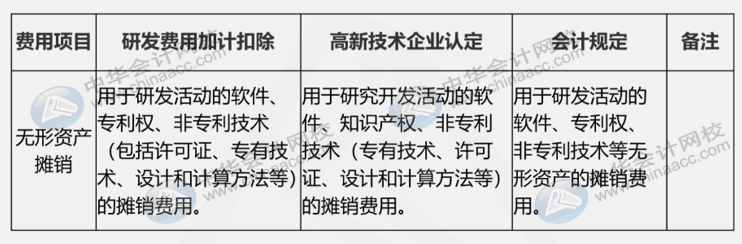 | 费用项目 | 研发费用加计扣除 | 高新技术企业认定 | 会计规定 | 备注 |
|---|---|---|---|---|
| 无形资产摊销 | 用于研发活动的软件、专利权、非专利技术（包括许可证、专有技术、设计和计算方法等）的摊销费用。 | 用于研究开发活动的软件、知识产权、非专利技术（专有技术、许可证、设计和计算方法等）的摊销费用。 | 用于研发活动的软件、专利权、非专利技术等无形资产的摊销费用。 | |

中华会计网校 www.chinaacc.com